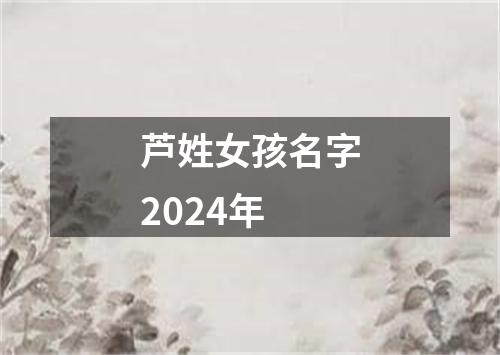 芦姓女孩名字
2024年